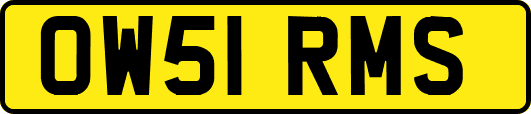 OW51 RMS